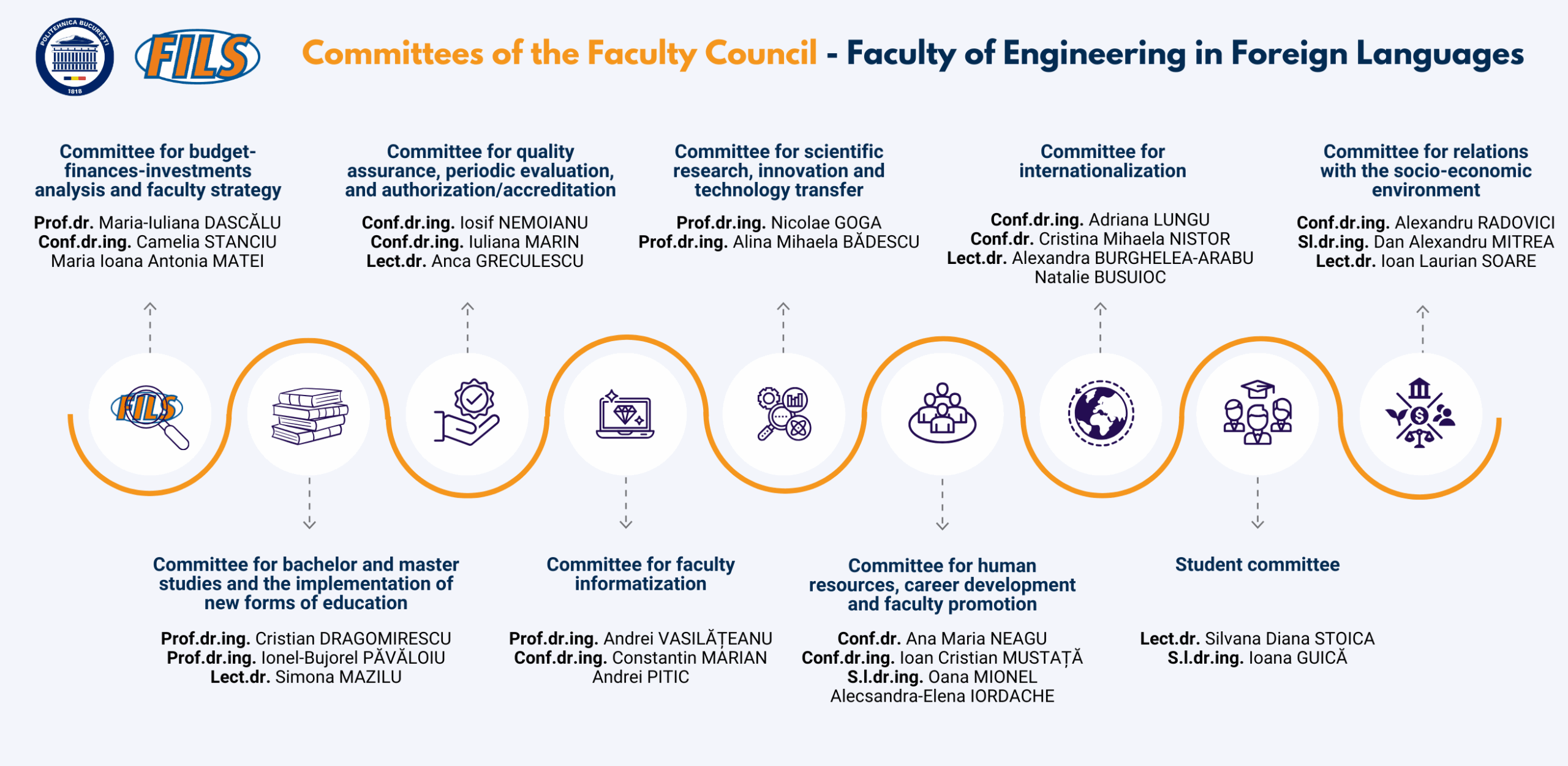 POLITEHNICA BUCUREȘTI 1818

FILS

Committees of the Faculty Council - Faculty of Engineering in Foreign Languages

Committee for budget-finances-investments analysis and faculty strategy

Prof.dr. Maria-Iuliana DASCĂLU
Conf.dr.ing. Camelia STANCIU
Maria Ioana Antonia MATEI

Committee for quality assurance, periodic evaluation, and authorization/accreditation

Conf.dr.ing. Iosif NEMOIANU
Conf.dr.ing. Iuliana MARIN
Lect.dr. Anca GRECULESCU

Committee for scientific research, innovation and technology transfer

Prof.dr.ing. Nicolae GOGA
Prof.dr.ing. Alina Mihaela BĂDESCU

Committee for internationalization

Conf.dr.ing. Adriana LUNGU
Conf.dr. Cristina Mihaela NISTOR
Lect.dr. Alexandra BURGHELEA-ARABU
Natalie BUSUIOC

Committee for relations with the socio-economic environment

Conf.dr.ing. Alexandru RADOVICI
Sl.dr.ing. Dan Alexandru MITREA
Lect.dr. Ioan Laurian SOARE

FILS

Committee for bachelor and master studies and the implementation of new forms of education

Prof.dr.ing. Cristian DRAGOMIRESCU
Prof.dr.ing. Ionel-Bujorel PĂVĂLOIU
Lect.dr. Simona MAZILU

Committee for faculty informatization

Prof.dr.ing. Andrei VASILĂȚEANU
Conf.dr.ing. Constantin MARIAN
Andrei PITIC

Committee for human resources, career development and faculty promotion

Conf.dr. Ana Maria NEAGU
Conf.dr.ing. Ioan Cristian MUSTAȚĂ
S.l.dr.ing. Oana MIONEL
Alecsandra-Elena IORDACHE

Student committee

Lect.dr. Silvana Diana STOICA
S.l.dr.ing. Ioana GUICĂ